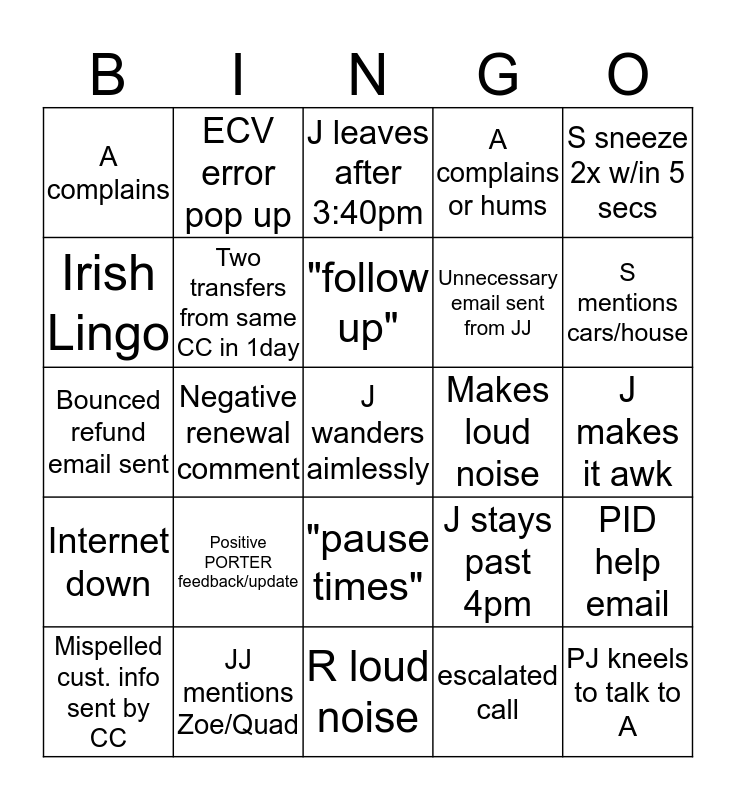 | B | I | N | G | O |
|---|---|---|---|---|
| A complains | ECV error pop up | J leaves after 3:40pm | A complains or hums | S sneeze 2x w/in 5 secs |
| Irish Lingo | Two transfers from same CC in 1day | "follow up" | Unnecessary email sent from JJ | S mentions cars/house |
| Bounced refund email sent | Negative renewal comment | J wanders aimlessly | Makes loud noise | J makes it awk |
| Internet down | Positive PORTER feedback/update | "pause times" | J stays past 4pm | PID help email |
| Mispelled cust. info sent by CC | JJ mentions Zoe/Quad | R loud noise | escalated call | PJ kneels to talk to A |